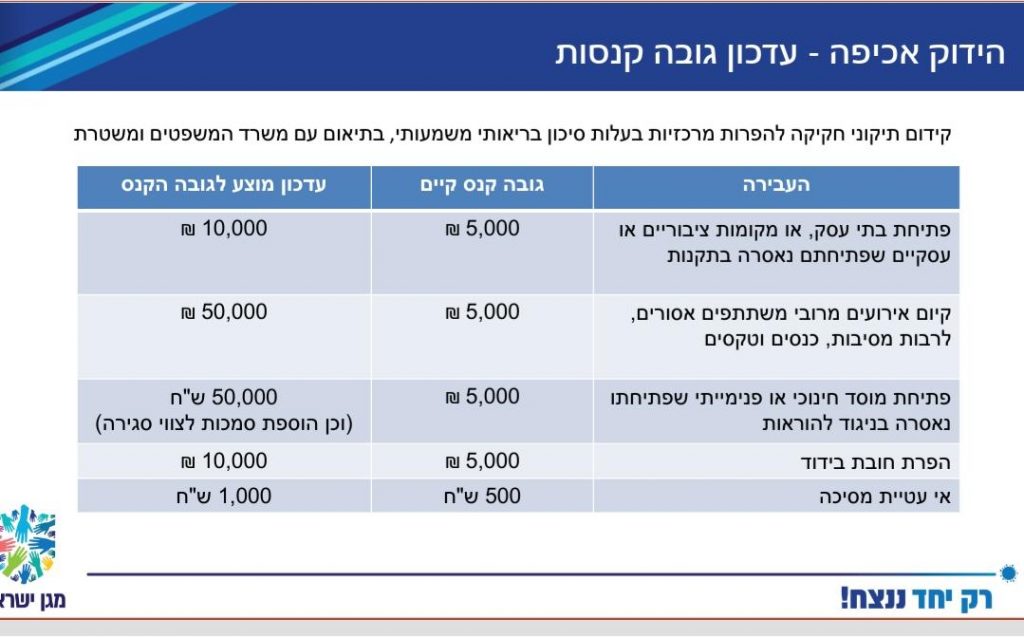 הידוק אכיפה - עדכון גובה קנסות

קידום תיקוני חקיקה להפרות מרכזיות בעלות סיכון בריאותי משמעותי, בתיאום עם משרד המשפטים ומשטרת

| העבירה | גובה קנס קיים | עדכון מוצע לגובה הקנס |
|---|---|---|
| פתיחת בתי עסק, או מקומות ציבוריים או עסקיים שפתיחתם נאסרה בתקנות | 5,000 ₪ | 10,000 ₪ |
| קיום אירועים מרובי משתתפים אסורים, לרבות מסיבות, כנסים וטקסים | 5,000 ₪ | 50,000 ₪ |
| פתיחת מוסד חינוכי או פנימייתי שפתיחתו נאסרה בניגוד להוראות | 5,000 ₪ | 50,000 ש"ח (וכן הוספת סמכות לצווי סגירה) |
| הפרת חובת בידוד | 5,000 ₪ | 10,000 ₪ |
| אי עטיית מסיכה | 500 ש"ח | 1,000 ש"ח |

מגן ישרא

רק יחד ננצח!